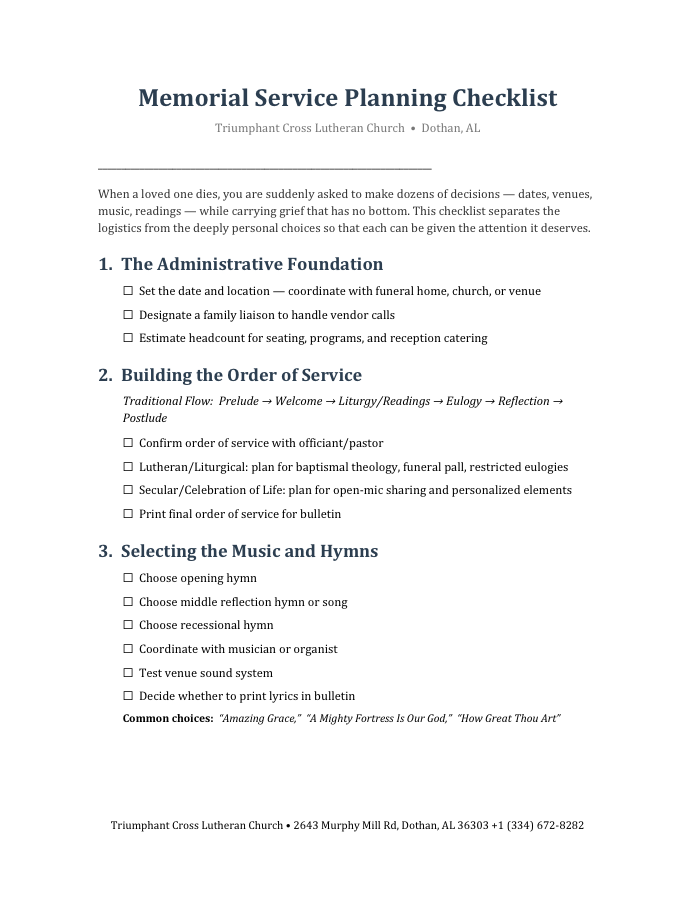 Memorial Service Planning Checklist

Triumphant Cross Lutheran Church • Dothan, AL

When a loved one dies, you are suddenly asked to make dozens of decisions — dates, venues, music, readings — while carrying grief that has no bottom. This checklist separates the logistics from the deeply personal choices so that each can be given the attention it deserves.

1. The Administrative Foundation

☐ Set the date and location — coordinate with funeral home, church, or venue

☐ Designate a family liaison to handle vendor calls

☐ Estimate headcount for seating, programs, and reception catering

2. Building the Order of Service

Traditional Flow: Prelude → Welcome → Liturgy/Readings → Eulogy → Reflection → Postlude

☐ Confirm order of service with officiant/pastor

☐ Lutheran/Liturgical: plan for baptismal theology, funeral pall, restricted eulogies

☐ Secular/Celebration of Life: plan for open-mic sharing and personalized elements

☐ Print final order of service for bulletin

3. Selecting the Music and Hymns

☐ Choose opening hymn

☐ Choose middle reflection hymn or song

☐ Choose recessional hymn

☐ Coordinate with musician or organist

☐ Test venue sound system

☐ Decide whether to print lyrics in bulletin

Common choices: "Amazing Grace," "A Mighty Fortress Is Our God," "How Great Thou Art"

Triumphant Cross Lutheran Church • 2643 Murphy Mill Rd, Dothan, AL 36303 +1 (334) 672-8282